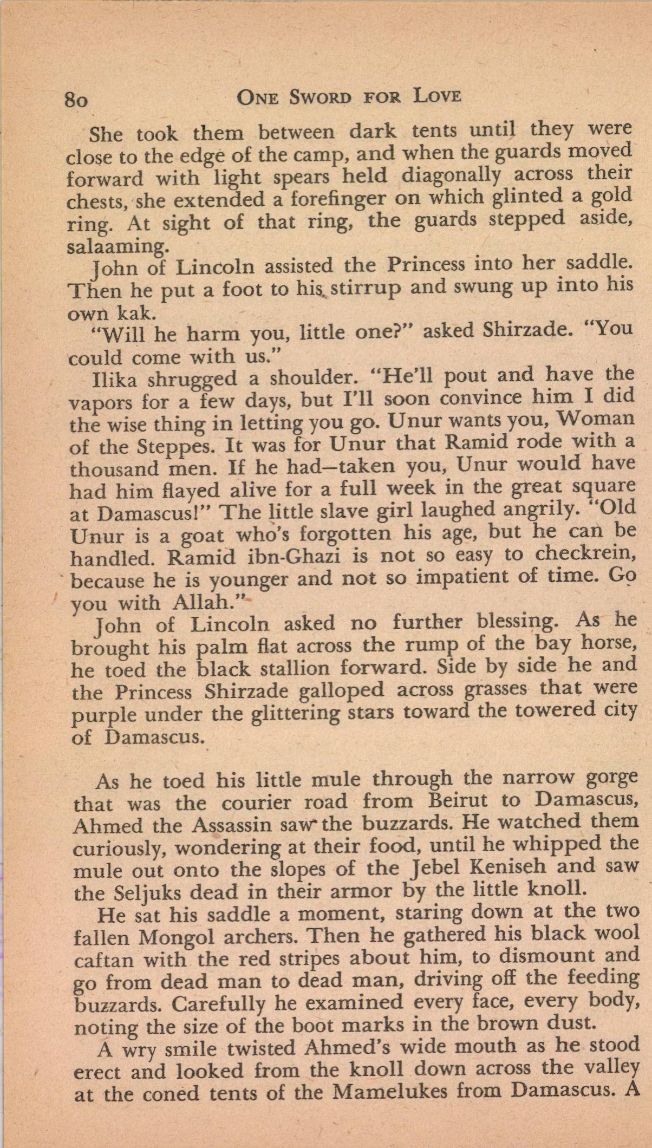 80 ONE SWORD FOR LOVE

She took them between dark tents until they were close to the edge of the camp, and when the guards moved forward with light spears held diagonally across their chests, she extended a forefinger on which glinted a gold ring. At sight of that ring, the guards stepped aside, salaaming.

John of Lincoln assisted the Princess into her saddle. Then he put a foot to his stirrup and swung up into his own kak.

"Will he harm you, little one?" asked Shirzade. "You could come with us."

Ilika shrugged a shoulder. "He'll pout and have the vapors for a few days, but I'll soon convince him I did the wise thing in letting you go. Unur wants you, Woman of the Steppes. It was for Unur that Ramid rode with a thousand men. If he had—taken you, Unur would have had him flayed alive for a full week in the great square at Damascus!" The little slave girl laughed angrily. "Old Unur is a goat who's forgotten his age, but he can be handled. Ramid ibn-Ghazi is not so easy to checkrein, because he is younger and not so impatient of time. Go you with Allah."

John of Lincoln asked no further blessing. As he brought his palm flat across the rump of the bay horse, he toed the black stallion forward. Side by side he and the Princess Shirzade galloped across grasses that were purple under the glittering stars toward the towered city of Damascus.

As he toed his little mule through the narrow gorge that was the courier road from Beirut to Damascus, Ahmed the Assassin saw the buzzards. He watched them curiously, wondering at their food, until he whipped the mule out onto the slopes of the Jebel Keniseh and saw the Seljuks dead in their armor by the little knoll.

He sat his saddle a moment, staring down at the two fallen Mongol archers. Then he gathered his black wool caftan with the red stripes about him, to dismount and go from dead man to dead man, driving off the feeding buzzards. Carefully he examined every face, every body, noting the size of the boot marks in the brown dust.

A wry smile twisted Ahmed's wide mouth as he stood erect and looked from the knoll down across the valley at the coned tents of the Mamelukes from Damascus. A